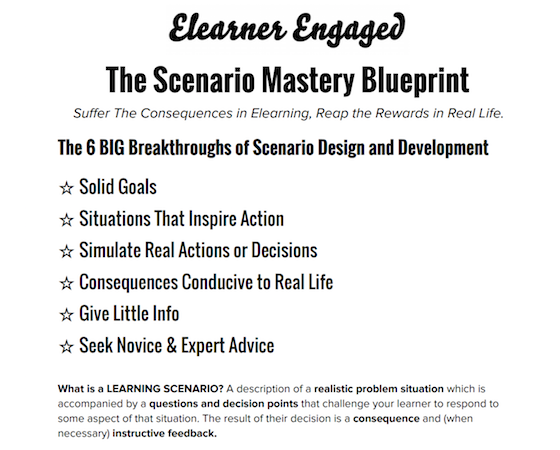 Elearner Engaged

The Scenario Mastery Blueprint

Suffer The Consequences in Elearning, Reap the Rewards in Real Life.

The 6 BIG Breakthroughs of Scenario Design and Development

☆ Solid Goals
☆ Situations That Inspire Action
☆ Simulate Real Actions or Decisions
☆ Consequences Conducive to Real Life
☆ Give Little Info
☆ Seek Novice & Expert Advice

What is a LEARNING SCENARIO? A description of a realistic problem situation which is accompanied by a questions and decision points that challenge your learner to respond to some aspect of that situation. The result of their decision is a consequence and (when necessary) instructive feedback.